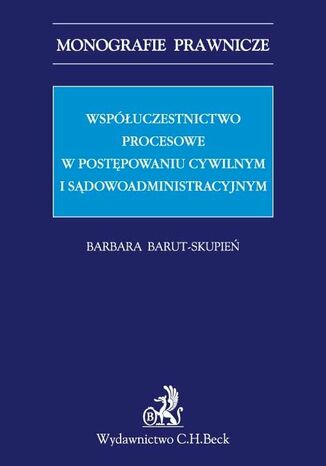 MONOGRAFIE PRAWNICZE

WSPÓŁUCZESTNICTWO PROCESOWE W POSTĘPOWANIU CYWILNYM I SĄDOWOADMINISTRACYJNYM

BARBARA BARUT-SKUPIEŃ

B

Wydawnictwo C.H.Beck